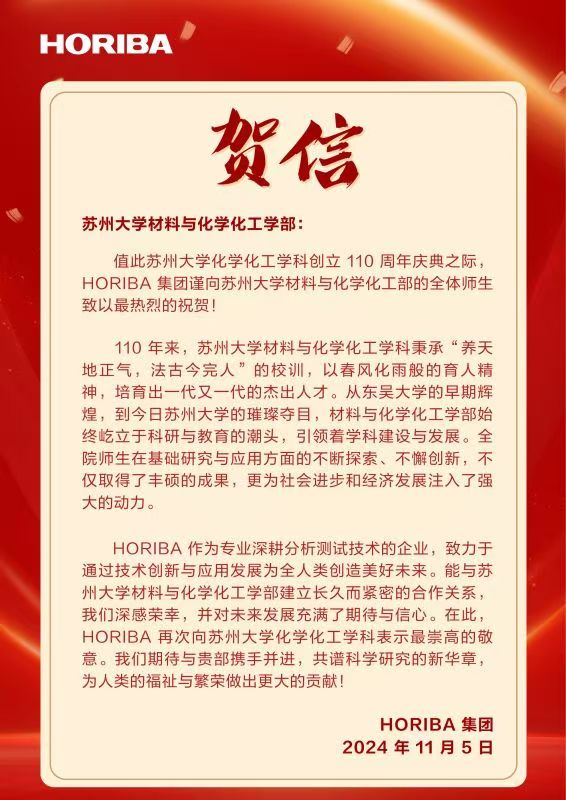 HORIBA

贺信

苏州大学材料与化学化工学部：

值此苏州大学化学化工学科创立 110 周年庆典之际，HORIBA 集团谨向苏州大学材料与化学化工部的全体师生致以最热烈的祝贺！

110 年来，苏州大学材料与化学化工学科秉承“养天地正气，法古今完人”的校训，以春风化雨般的育人精神，培育出一代又一代的杰出人才。从东吴大学的早期辉煌，到今日苏州大学的璀璨夺目，材料与化学化工学部始终屹立于科研与教育的潮头，引领着学科建设与发展。全院师生在基础研究与应用方面的不断探索、不懈创新，不仅取得了丰硕的成果，更为社会进步和经济发展注入了强大的动力。

HORIBA 作为专业深耕分析测试技术的企业，致力于通过技术创新与应用发展为全人类创造美好未来。能与苏州大学材料与化学化工学部建立长久而紧密的合作关系，我们深感荣幸，并对未来发展充满了期待与信心。在此，HORIBA 再次向苏州大学化学化工学科表示最崇高的敬意。我们期待与贵部携手并进，共谱科学研究的新华章，为人类的福祉与繁荣做出更大的贡献！

HORIBA 集团
2024 年 11 月 5 日